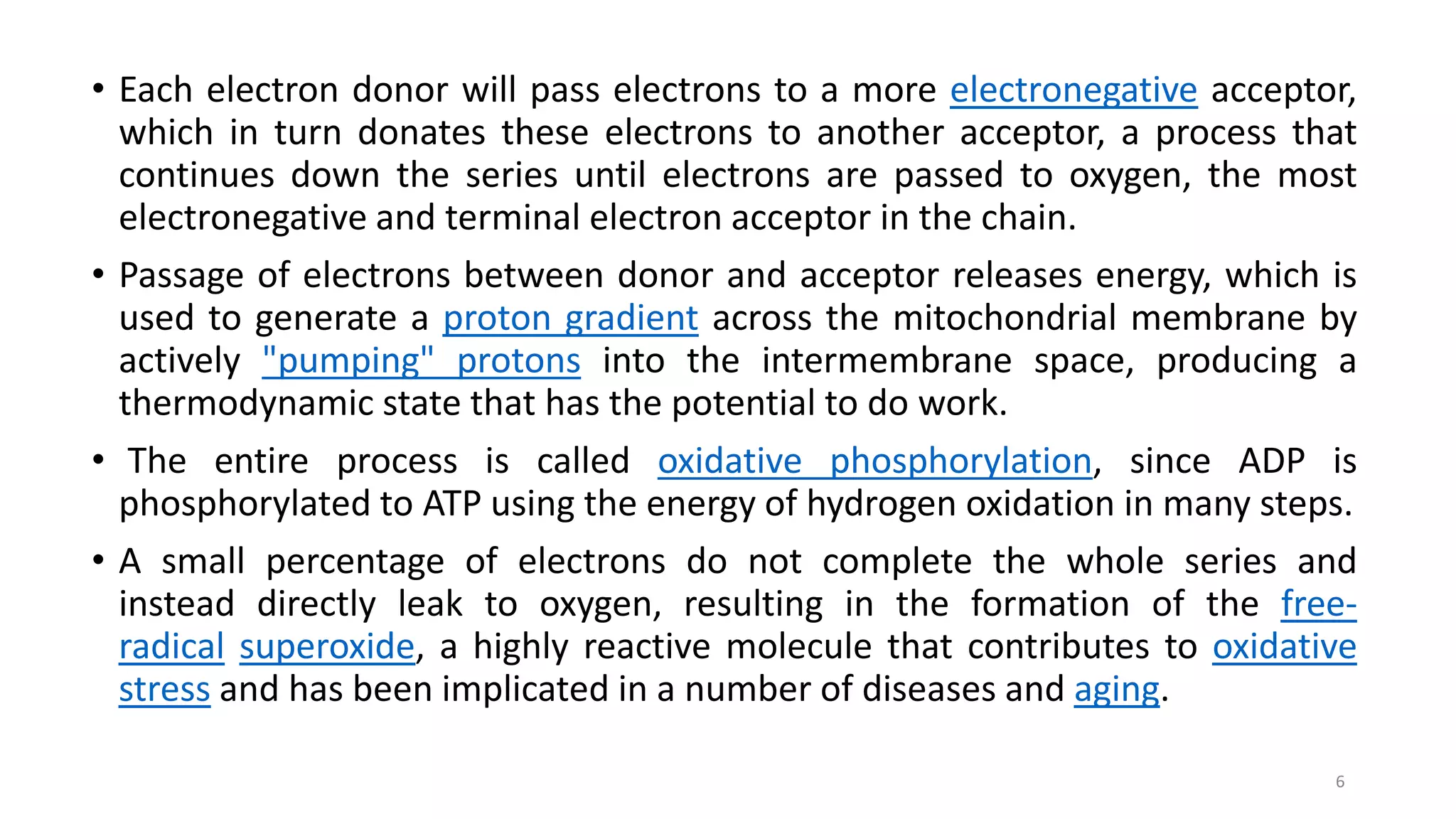 • Each electron donor will pass electrons to a more electronegative acceptor, which in turn donates these electrons to another acceptor, a process that continues down the series until electrons are passed to oxygen, the most electronegative and terminal electron acceptor in the chain.

• Passage of electrons between donor and acceptor releases energy, which is used to generate a proton gradient across the mitochondrial membrane by actively "pumping" protons into the intermembrane space, producing a thermodynamic state that has the potential to do work.

• The entire process is called oxidative phosphorylation, since ADP is phosphorylated to ATP using the energy of hydrogen oxidation in many steps.

• A small percentage of electrons do not complete the whole series and instead directly leak to oxygen, resulting in the formation of the free-radical superoxide, a highly reactive molecule that contributes to oxidative stress and has been implicated in a number of diseases and aging.

6